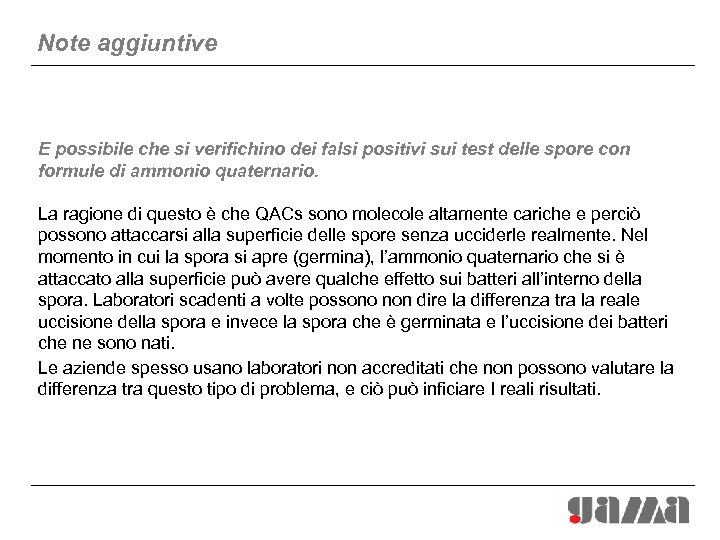 Note aggiuntive

E possibile che si verifichino dei falsi positivi sui test delle spore con formule di ammonio quaternario.

La ragione di questo è che QACs sono molecole altamente cariche e perciò possono attaccarsi alla superficie delle spore senza ucciderle realmente. Nel momento in cui la spora si apre (germina), l'ammonio quaternario che si è attaccato alla superficie può avere qualche effetto sui batteri all'interno della spora. Laboratori scadenti a volte possono non dire la differenza tra la reale uccisione della spora e invece la spora che è germinata e l'uccisione dei batteri che ne sono nati.

Le aziende spesso usano laboratori non accreditati che non possono valutare la differenza tra questo tipo di problema, e ciò può inficiare I reali risultati.

gama